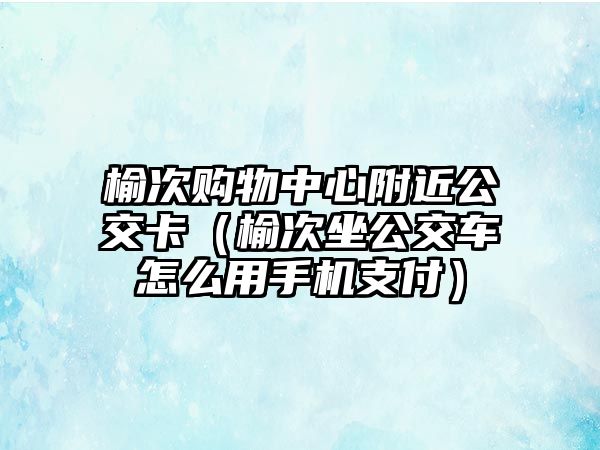 榆次购物中心附近公交卡（榆次坐公交车怎么用手机支付）